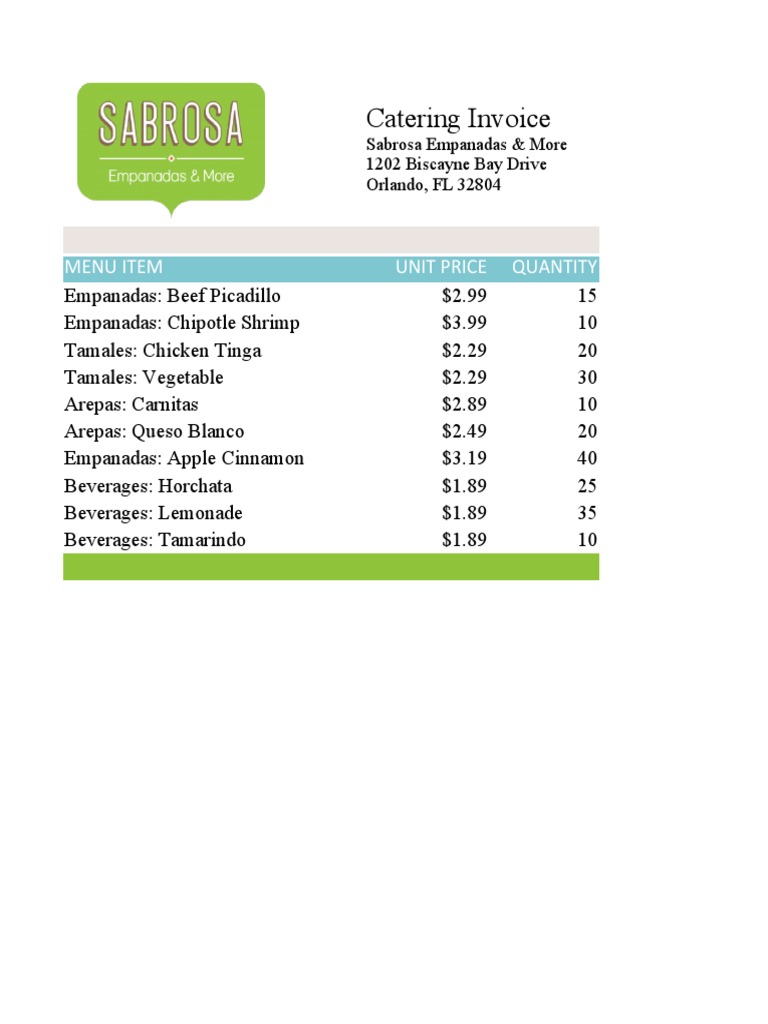 SABROSA
Empanadas & More

Catering Invoice
Sabrosa Empanadas & More
1202 Biscayne Bay Drive
Orlando, FL 32804

| MENU ITEM | UNIT PRICE | QUANTITY |
|---|---|---|
| Empanadas: Beef Picadillo | \$2.99 | 15 |
| Empanadas: Chipotle Shrimp | \$3.99 | 10 |
| Tamales: Chicken Tinga | \$2.29 | 20 |
| Tamales: Vegetable | \$2.29 | 30 |
| Arepas: Carnitas | \$2.89 | 10 |
| Arepas: Queso Blanco | \$2.49 | 20 |
| Empanadas: Apple Cinnamon | \$3.19 | 40 |
| Beverages: Horchata | \$1.89 | 25 |
| Beverages: Lemonade | \$1.89 | 35 |
| Beverages: Tamarindo | \$1.89 | 10 |